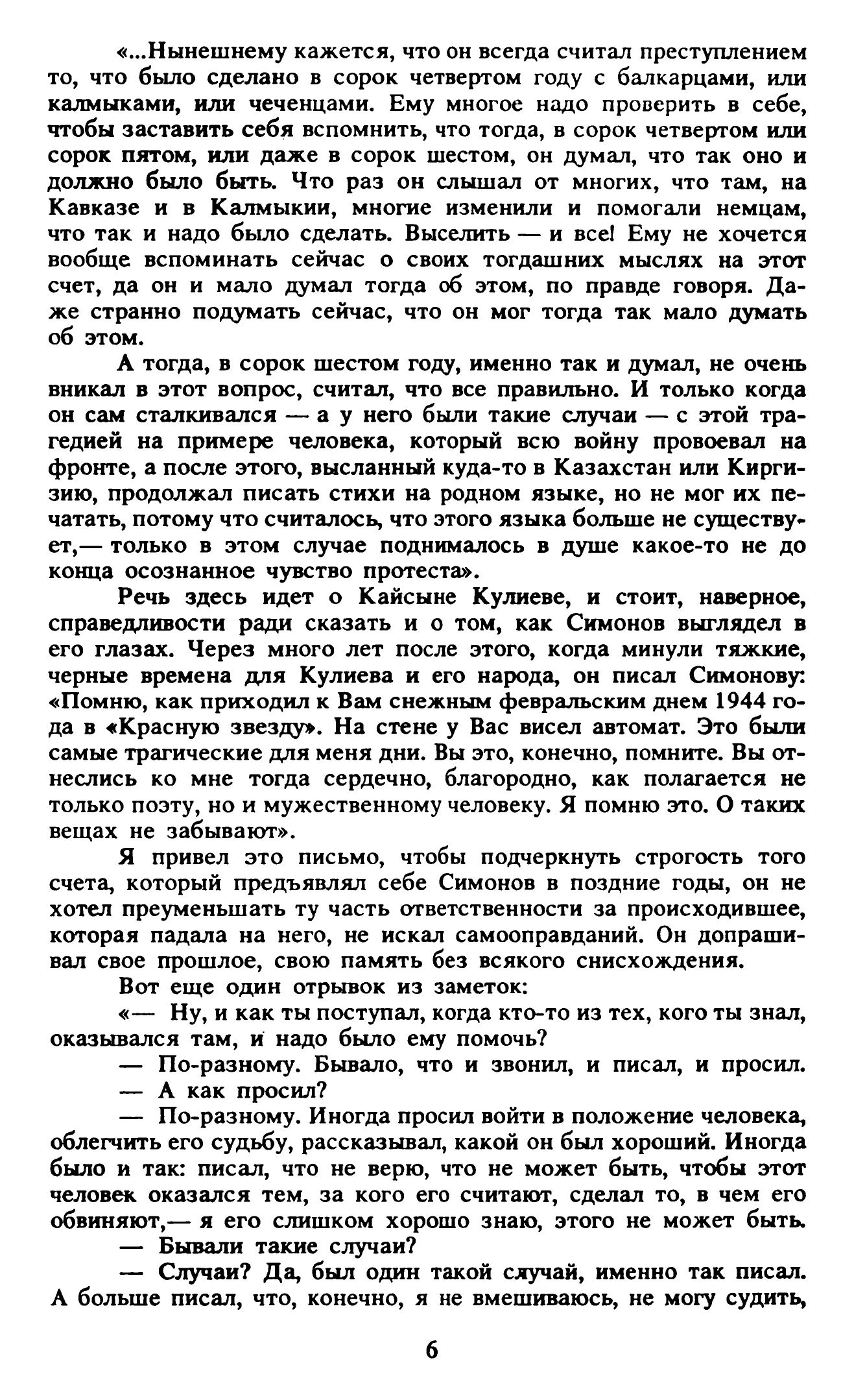 «...Нынешнему кажется, что он всегда считал преступлением то, что было сделано в сорок четвертом году с балкарцами, или калмыками, или чеченцами. Ему многое надо проверить в себе, чтобы заставить себя вспомнить, что тогда, в сорок четвертом или сорок пятом, или даже в сорок шестом, он думал, что так оно и должно было быть. Что раз он слышал от многих, что там, на Кавказе и в Калмыкии, многие изменили и помогали немцам, что так и надо было сделать. Выселить — и все! Ему не хочется вообще вспоминать сейчас о своих тогдашних мыслях на этот счет, да он и мало думал тогда об этом, по правде говоря. Даже странно подумать сейчас, что он мог тогда так мало думать об этом.

А тогда, в сорок шестом году, именно так и думал, не очень вникал в этот вопрос, считал, что все правильно. И только когда он сам сталкивался — а у него были такие случаи — с этой трагедией на примере человека, который всю войну провоевал на фронте, а после этого, высланный куда-то в Казахстан или Киргизию, продолжал писать стихи на родном языке, но не мог их печатать, потому что считалось, что этого языка больше не существует,— только в этом случае поднималось в душе какое-то не до конца осознанное чувство протеста».

Речь здесь идет о Кайсыне Кулиеве, и стоит, наверное, справедливости ради сказать и о том, как Симонов выглядел в его глазах. Через много лет после этого, когда минули тяжкие, черные времена для Кулиева и его народа, он писал Симонову: «Помню, как приходил к Вам снежным февральским днем 1944 года в «Красную звезду». На стене у Вас висел автомат. Это были самые трагические для меня дни. Вы это, конечно, помните. Вы отнеслись ко мне тогда сердечно, благородно, как полагается не только поэту, но и мужественному человеку. Я помню это. О таких вещах не забывают».

Я привел это письмо, чтобы подчеркнуть строгость того счета, который предъявлял себе Симонов в поздние годы, он не хотел преуменьшать ту часть ответственности за происходившее, которая падала на него, не искал самооправданий. Он допрашивал свое прошлое, свою память без всякого снисхождения.

Вот еще один отрывок из заметок:

«— Ну, и как ты поступал, когда кто-то из тех, кого ты знал, оказывался там, и надо было ему помочь?

— По-разному. Бывало, что и звонил, и писал, и просил.

— А как просил?

— По-разному. Иногда просил войти в положение человека, облегчить его судьбу, рассказывал, какой он был хороший. Иногда было и так: писал, что не верю, что не может быть, чтобы этот человек оказался тем, за кого его считают, сделал то, в чем его обвиняют,— я его слишком хорошо знаю, этого не может быть.

— Бывали такие случаи?

— Случаи? Да, был один такой случай, именно так писал. А больше писал, что, конечно, я не вмешиваюсь, не могу судить,

6